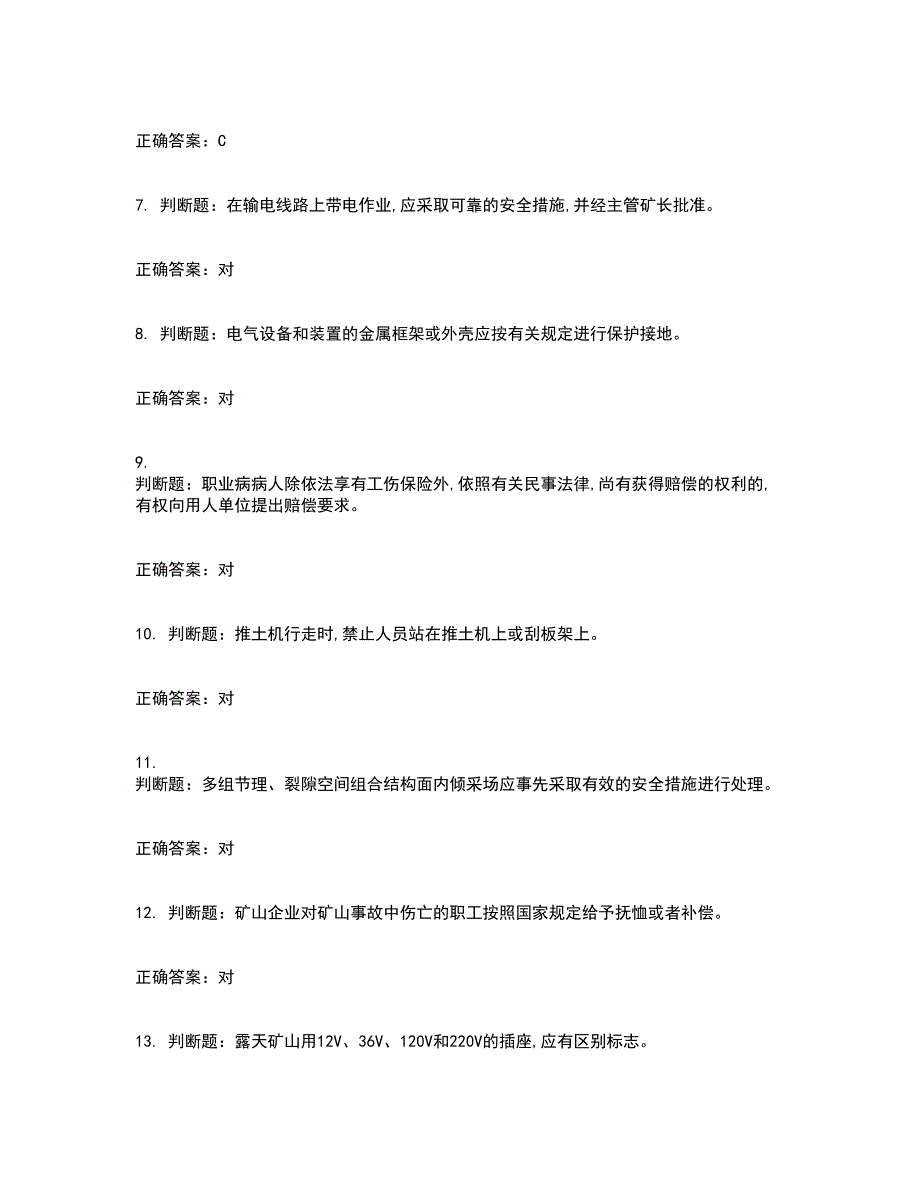 正确答案：C

7. 判断题：在输电线路上带电作业,应采取可靠的安全措施,并经主管矿长批准。

正确答案：对

8. 判断题：电气设备和装置的金属框架或外壳应按有关规定进行保护接地。

正确答案：对

9.
判断题：职业病病人除依法享有工伤保险外,依照有关民事法律,尚有获得赔偿的权利的,有权向用人单位提出赔偿要求。

正确答案：对

10. 判断题：推土机行走时,禁止人员站在推土机上或刮板架上。

正确答案：对

11.
判断题：多组节理、裂隙空间组合结构面内倾采场应事先采取有效的安全措施进行处理。

正确答案：对

12. 判断题：矿山企业对矿山事故中伤亡的职工按照国家规定给予抚恤或者补偿。

正确答案：对

13. 判断题：露天矿山用12V、36V、120V和220V的插座,应有区别标志。